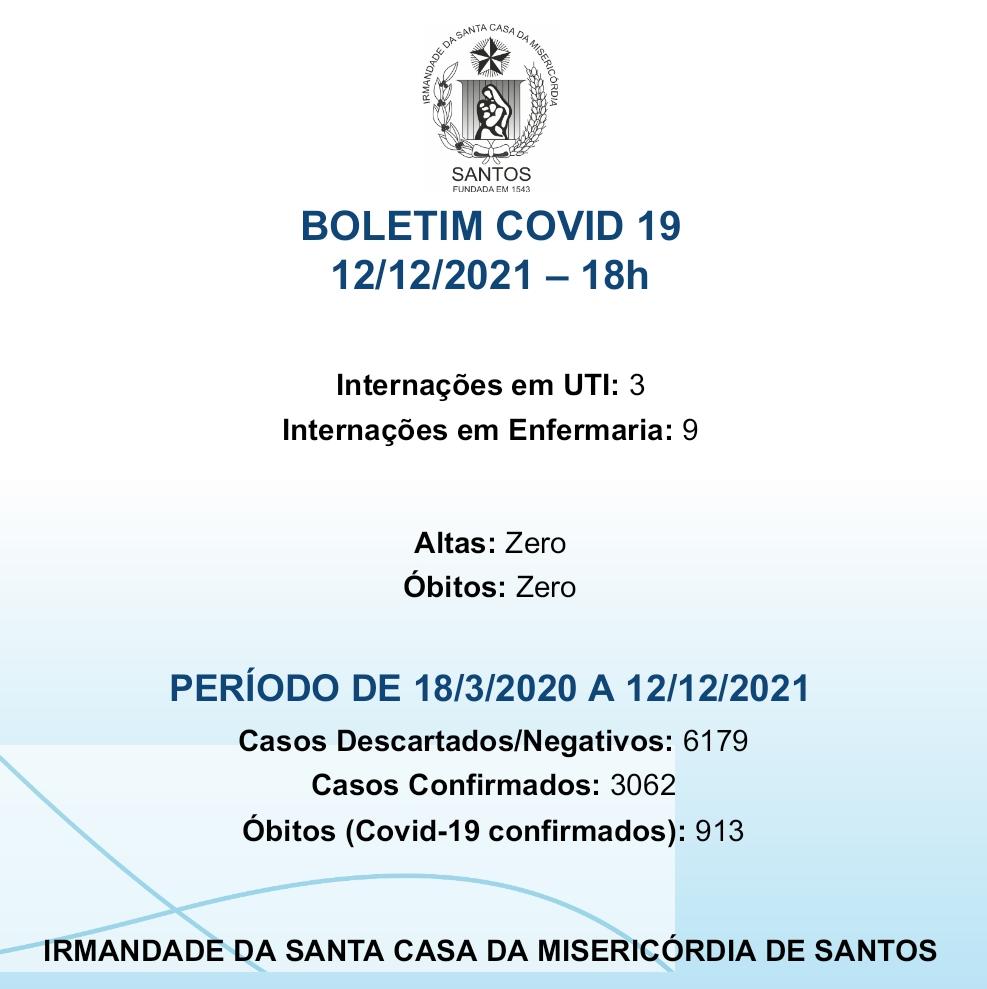 IRMANDADE DA SANTA CASA DA MISERICÓRDIA
SANTOS
FUNDADA EM 1543

BOLETIM COVID 19
12/12/2021 – 18h

Internações em UTI: 3
Internações em Enfermaria: 9

Altas: Zero
Óbitos: Zero

PERÍODO DE 18/3/2020 A 12/12/2021
Casos Descartados/Negativos: 6179
Casos Confirmados: 3062
Óbitos (Covid-19 confirmados): 913

IRMANDADE DA SANTA CASA DA MISERICÓRDIA DE SANTOS